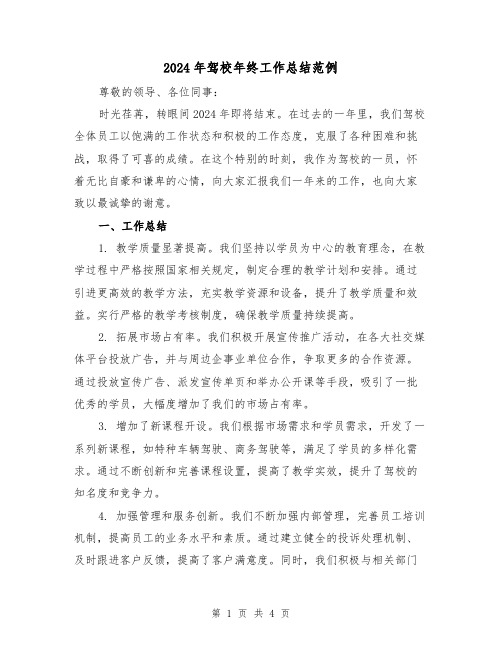 2024年驾校年终工作总结范例

尊敬的领导、各位同事：

时光荏苒，转眼间2024年即将结束。在过去的一年里，我们驾校全体员工以饱满的工作状态和积极的工作态度，克服了各种困难和挑战，取得了可喜的成绩。在这个特别的时刻，我作为驾校的一员，怀着无比自豪和谦卑的心情，向大家汇报我们一年来的工作，也向大家致以最诚挚的谢意。

一、工作总结

1. 教学质量显著提高。我们坚持以学员为中心的教育理念，在教学过程中严格按照国家相关规定，制定合理的教学计划和安排。通过引进更高效的教学方法，充实教学资源和设备，提升了教学质量和效益。实行严格的教学考核制度，确保教学质量持续提高。

2. 拓展市场占有率。我们积极开展宣传推广活动，在各大社交媒体平台投放广告，并与周边企事业单位合作，争取更多的合作资源。通过投放宣传广告、派发宣传单页和举办公开课等手段，吸引了一批优秀的学员，大幅度增加了我们的市场占有率。

3. 增加了新课程开设。我们根据市场需求和学员需求，开发了一系列新课程，如特种车辆驾驶、商务驾驶等，满足了学员的多样化需求。通过不断创新和完善课程设置，提高了教学实效，提升了驾校的知名度和竞争力。

4. 加强管理和服务创新。我们不断加强内部管理，完善员工培训机制，提高员工的业务水平和素质。通过建立健全的投诉处理机制、及时跟进客户反馈，提高了客户满意度。同时，我们积极与相关部门

第 1 页 共 4 页